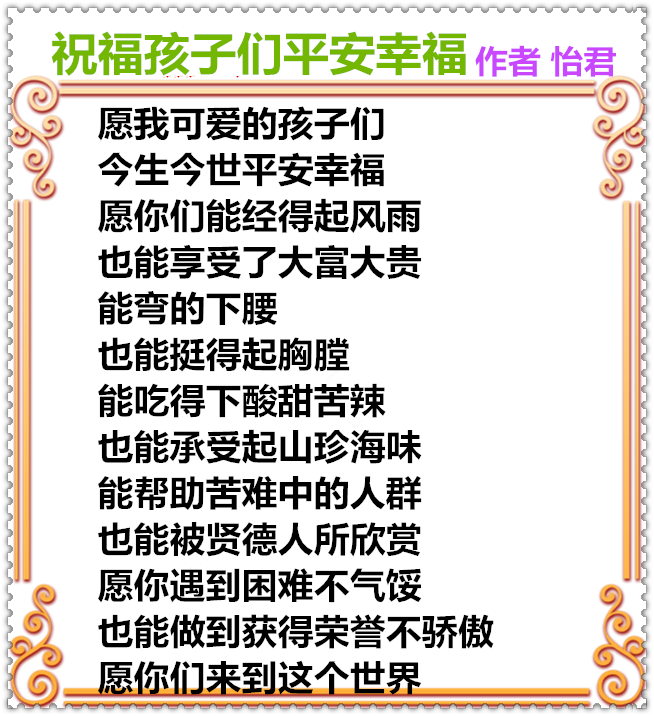 祝福孩子们平安幸福 作者 怡君

愿我可爱的孩子们
今生今世平安幸福
愿你们能经得起风雨
也能享受了大富大贵
能弯的下腰
也能挺得起胸膛
能吃得下酸甜苦辣
也能承受起山珍海味
能帮助苦难中的人群
也能被贤德人所欣赏
愿你遇到困难不气馁
也能做到获得荣誉不骄傲
愿你们来到这个世界